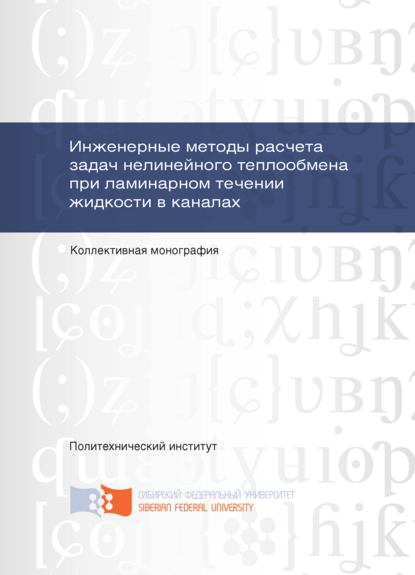 Инженерные методы расчета задач нелинейного теплообмена при ламинарном течении жидкости в каналах

Коллективная монография

Политехнический институт

СИБИРСКИЙ ФЕДЕРАЛЬНЫЙ УНИВЕРСИТЕТ
SIBERIAN FEDERAL UNIVERSITY